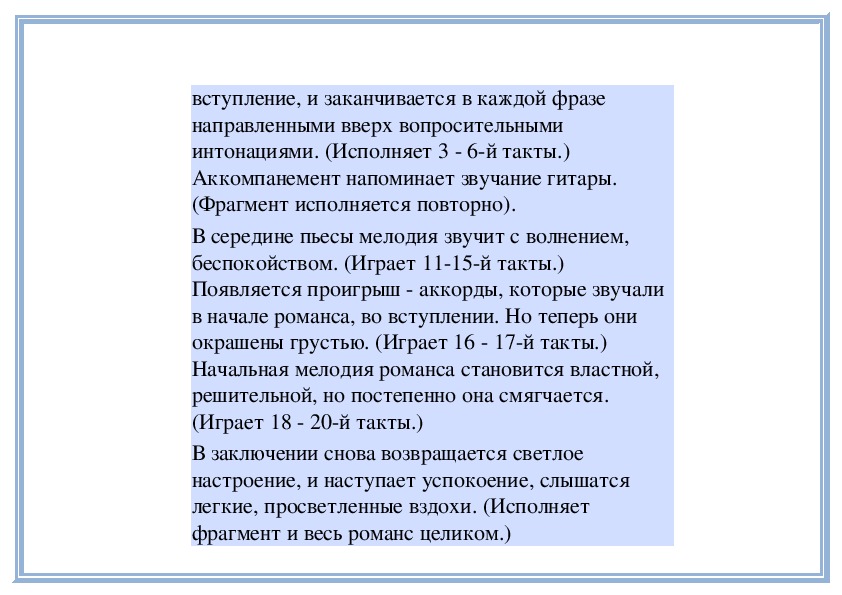 вступление, и заканчивается в каждой фразе направленными вверх вопросительными интонациями. (Исполняет 3 - 6-й такты.) Аккомпанемент напоминает звучание гитары. (Фрагмент исполняется повторно).

В середине пьесы мелодия звучит с волнением, беспокойством. (Играет 11-15-й такты.) Появляется проигрыш - аккорды, которые звучали в начале романса, во вступлении. Но теперь они окрашены грустью. (Играет 16 - 17-й такты.) Начальная мелодия романса становится властной, решительной, но постепенно она смягчается. (Играет 18 - 20-й такты.)

В заключении снова возвращается светлое настроение, и наступает успокоение, слышатся легкие, просветленные вздохи. (Исполняет фрагмент и весь романс целиком.)